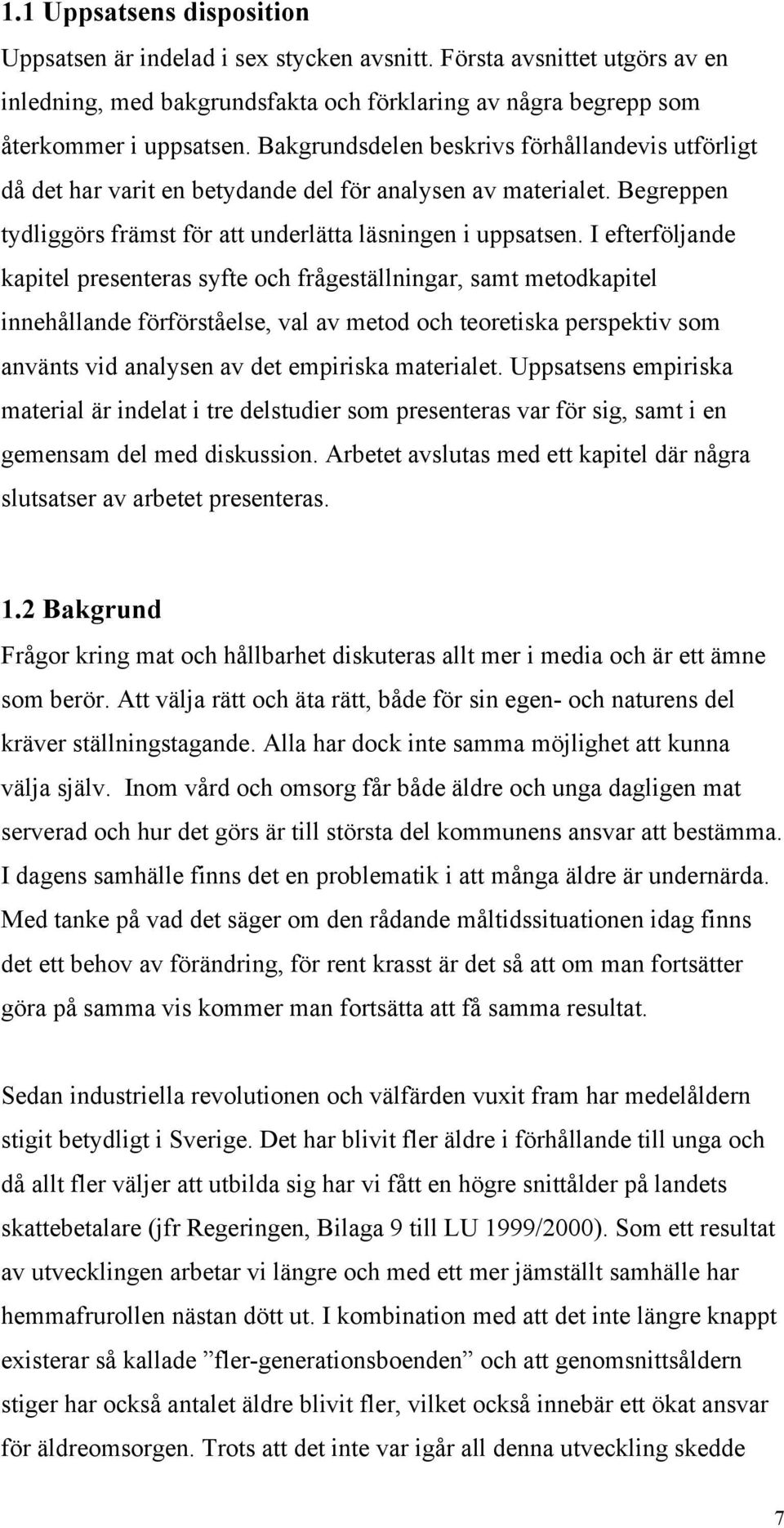 1.1 Uppsatsens disposition

Uppsatsen är indelad i sex stycken avsnitt. Första avsnittet utgörs av en inledning, med bakgrundsfakta och förklaring av några begrepp som återkommer i uppsatsen. Bakgrundsdelen beskrivs förhållandevis utförligt då det har varit en betydande del för analysen av materialet. Begreppen tydliggörs främst för att underlätta läsningen i uppsatsen. I efterföljande kapitel presenteras syfte och frågeställningar, samt metodkapitel innehållande förförståelse, val av metod och teoretiska perspektiv som använts vid analysen av det empiriska materialet. Uppsatsens empiriska material är indelat i tre delstudier som presenteras var för sig, samt i en gemensam del med diskussion. Arbetet avslutas med ett kapitel där några slutsatser av arbetet presenteras.

1.2 Bakgrund

Frågor kring mat och hållbarhet diskuteras allt mer i media och är ett ämne som berör. Att välja rätt och äta rätt, både för sin egen- och naturens del kräver ställningstagande. Alla har dock inte samma möjlighet att kunna välja själv. Inom vård och omsorg får både äldre och unga dagligen mat serverad och hur det görs är till största del kommunens ansvar att bestämma. I dagens samhälle finns det en problematik i att många äldre är undernärda. Med tanke på vad det säger om den rådande måltidssituationen idag finns det ett behov av förändring, för rent krasst är det så att om man fortsätter göra på samma vis kommer man fortsätta att få samma resultat.

Sedan industriella revolutionen och välfärden vuxit fram har medelåldern stigit betydligt i Sverige. Det har blivit fler äldre i förhållande till unga och då allt fler väljer att utbilda sig har vi fått en högre snittålder på landets skattebetalare (jfr Regeringen, Bilaga 9 till LU 1999/2000). Som ett resultat av utvecklingen arbetar vi längre och med ett mer jämställt samhälle har hemmafrurollen nästan dött ut. I kombination med att det inte längre knappt existerar så kallade ”fler-generationsboenden” och att genomsnittsåldern stiger har också antalet äldre blivit fler, vilket också innebär ett ökat ansvar för äldreomsorgen. Trots att det inte var igår all denna utveckling skedde

7